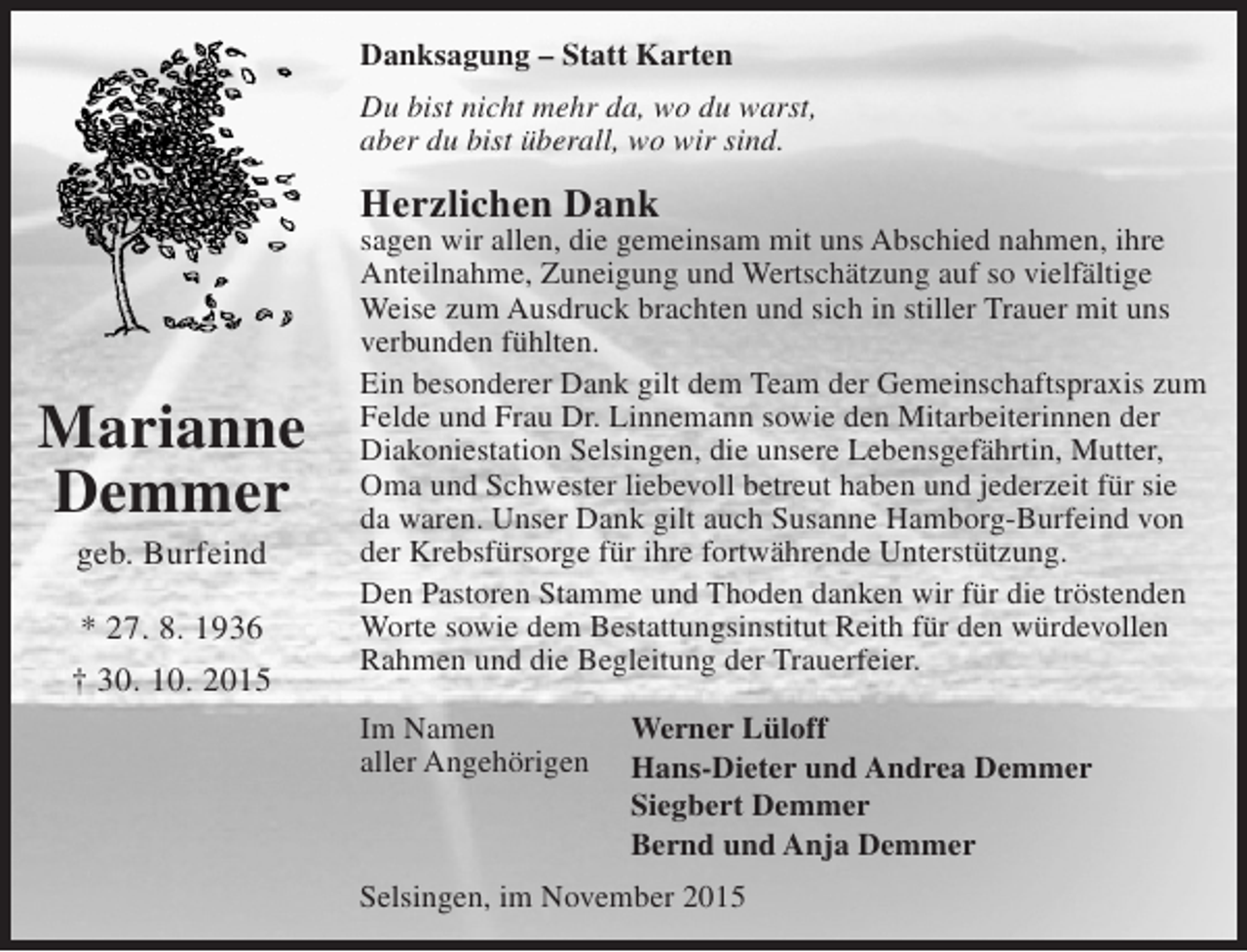 Marianne Demmer
geb. Burfeind

* 27. 8. 1936
† 30. 10. 2015

Danksagung – Statt Karten

Du bist nicht mehr da, wo du warst,
aber du bist überall, wo wir sind.

Herzlichen Dank
sagen wir allen, die gemeinsam mit uns Abschied nahmen, ihre Anteilnahme, Zuneigung und Wertschätzung auf so vielfältige Weise zum Ausdruck brachten und sich in stiller Trauer mit uns verbunden fühlten.

Ein besonderer Dank gilt dem Team der Gemeinschaftspraxis zum Felde und Frau Dr. Linnemann sowie den Mitarbeiterinnen der Diakoniestation Selsingen, die unsere Lebensgefährtin, Mutter, Oma und Schwester liebevoll betreut haben und jederzeit für sie da waren. Unser Dank gilt auch Susanne Hamborg-Burfeind von der Krebsfürsorge für ihre fortwährende Unterstützung.

Den Pastoren Stamme und Thoden danken wir für die tröstenden Worte sowie dem Bestattungsinstitut Reith für den würdevollen Rahmen und die Begleitung der Trauerfeier.

Im Namen
aller Angehörigen

Werner Lüloff
Hans-Dieter und Andrea Demmer
Siegbert Demmer
Bernd und Anja Demmer

Selsingen, im November 2015